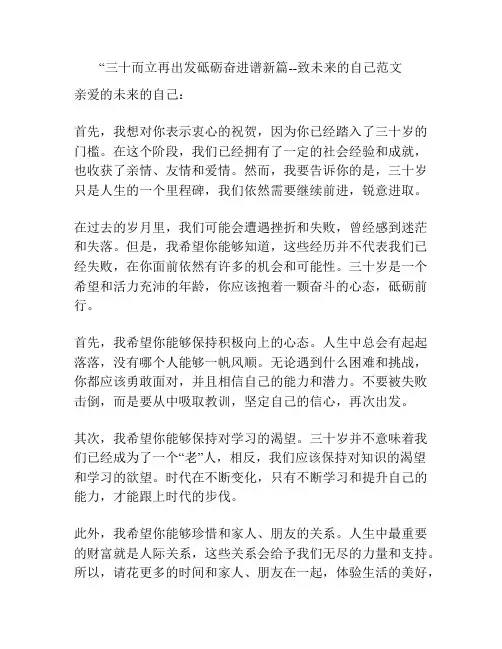 “三十而立再出发砥砺奋进谱新篇--致未来的自己范文

亲爱的未来的自己：

首先，我想对你表示衷心的祝贺，因为你已经踏入了三十岁的门槛。在这个阶段，我们已经拥有了一定的社会经验和成就，也收获了亲情、友情和爱情。然而，我要告诉你的是，三十岁只是人生的一个里程碑，我们依然需要继续前进，锐意进取。

在过去的岁月里，我们可能会遭遇挫折和失败，曾经感到迷茫和失落。但是，我希望你能够知道，这些经历并不代表我们已经失败，在你面前依然有许多的机会和可能性。三十岁是一个希望和活力充沛的年龄，你应该抱着一颗奋斗的心态，砥砺前行。

首先，我希望你能够保持积极向上的心态。人生中总会有起起落落，没有哪个人能够一帆风顺。无论遇到什么困难和挑战，你都应该勇敢面对，并且相信自己的能力和潜力。不要被失败击倒，而是要从中吸取教训，坚定自己的信心，再次出发。

其次，我希望你能够保持对学习的渴望。三十岁并不意味着我们已经成为了一个“老”人，相反，我们应该保持对知识的渴望和学习的欲望。时代在不断变化，只有不断学习和提升自己的能力，才能跟上时代的步伐。

此外，我希望你能够珍惜和家人、朋友的关系。人生中最重要的财富就是人际关系，这些关系会给予我们无尽的力量和支持。所以，请花更多的时间和家人、朋友在一起，体验生活的美好，